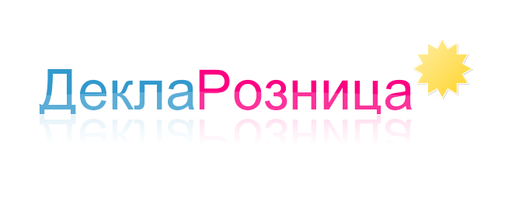 ДеклаРозница